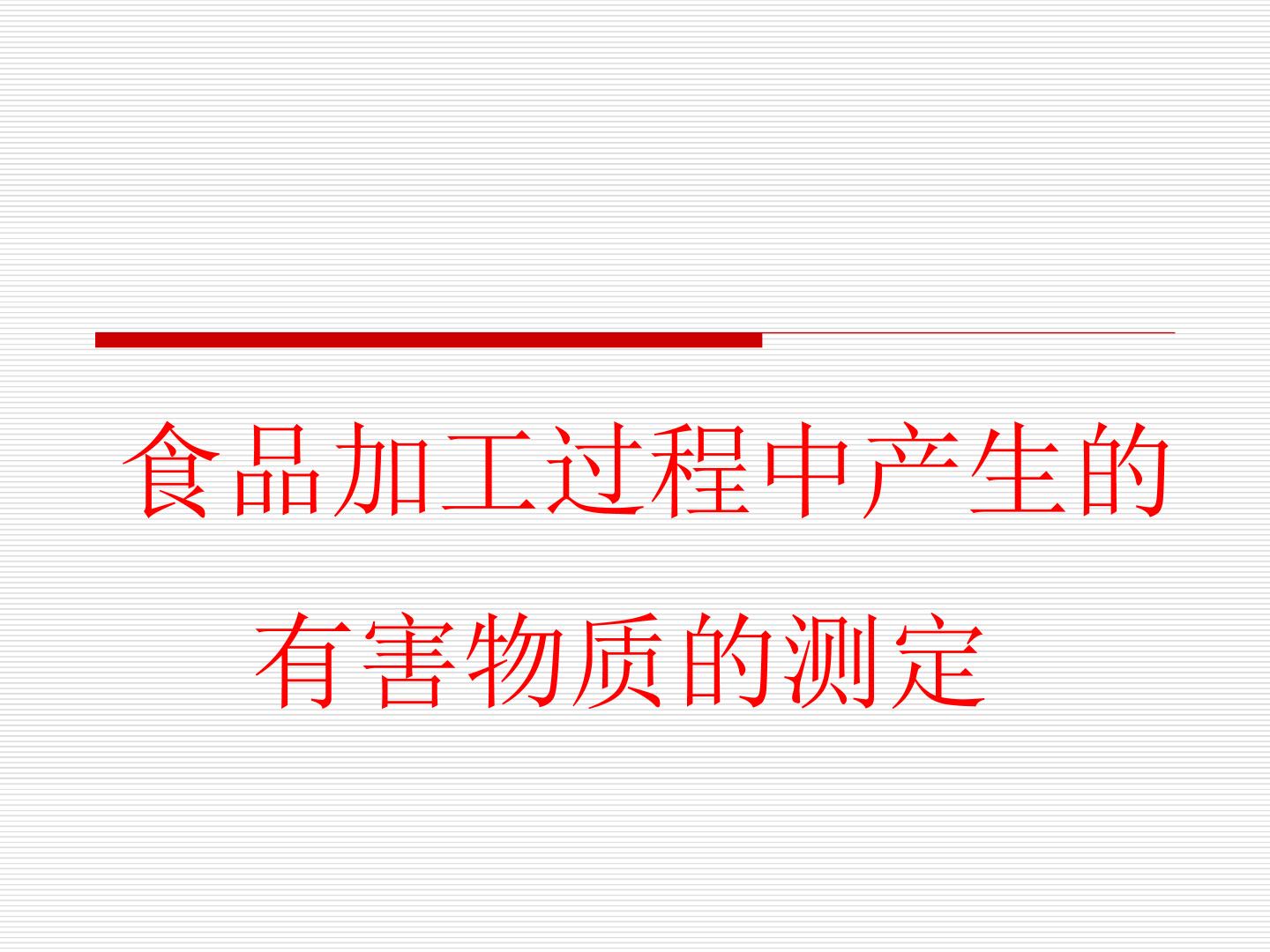 食品加工过程中产生的有害物质的测定